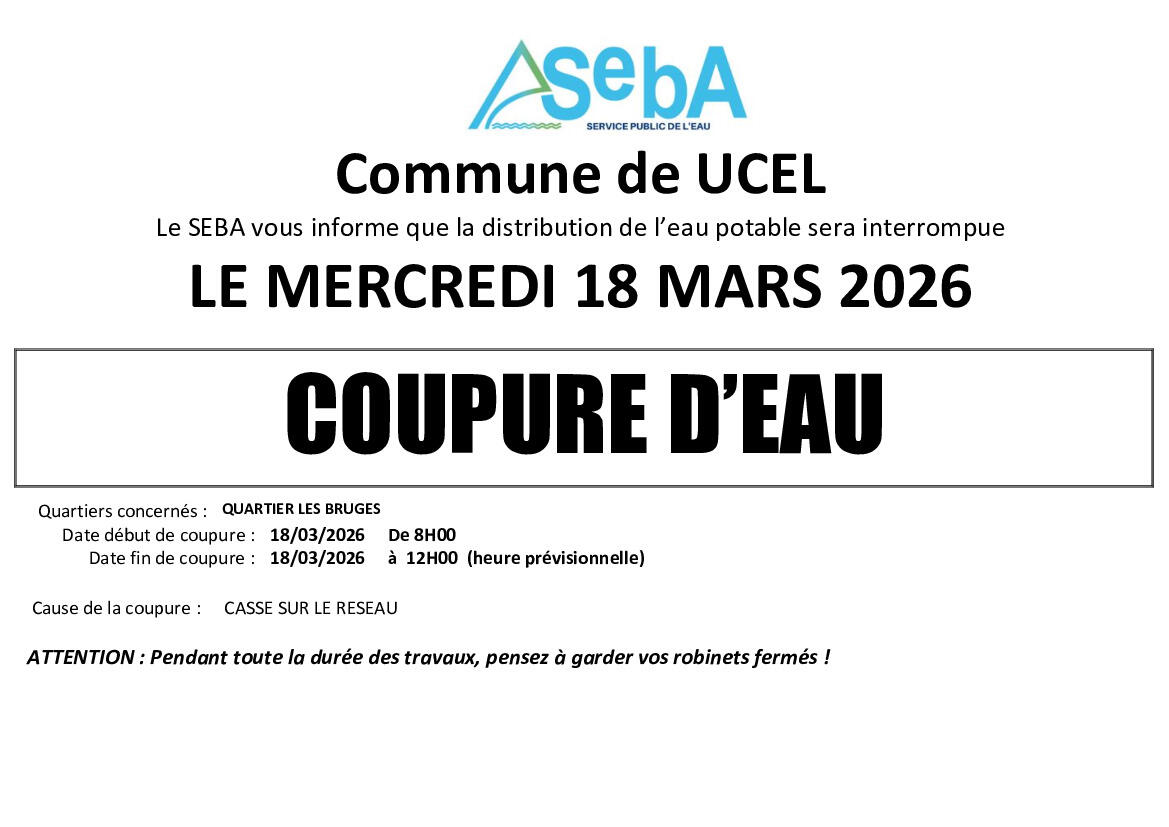 SebA
SERVICE PUBLIC DE L'EAU

Commune de UCEL

Le SEBA vous informe que la distribution de l'eau potable sera interrompue

LE MERCREDI 18 MARS 2026

COUPURE D'EAU

Quartiers concernés : QUARTIER LES BRUGES
Date début de coupure : 18/03/2026 De 8H00
Date fin de coupure : 18/03/2026 à 12H00 (heure prévisionnelle)

Cause de la coupure : CASSE SUR LE RESEAU

ATTENTION : Pendant toute la durée des travaux, pensez à garder vos robinets fermés !